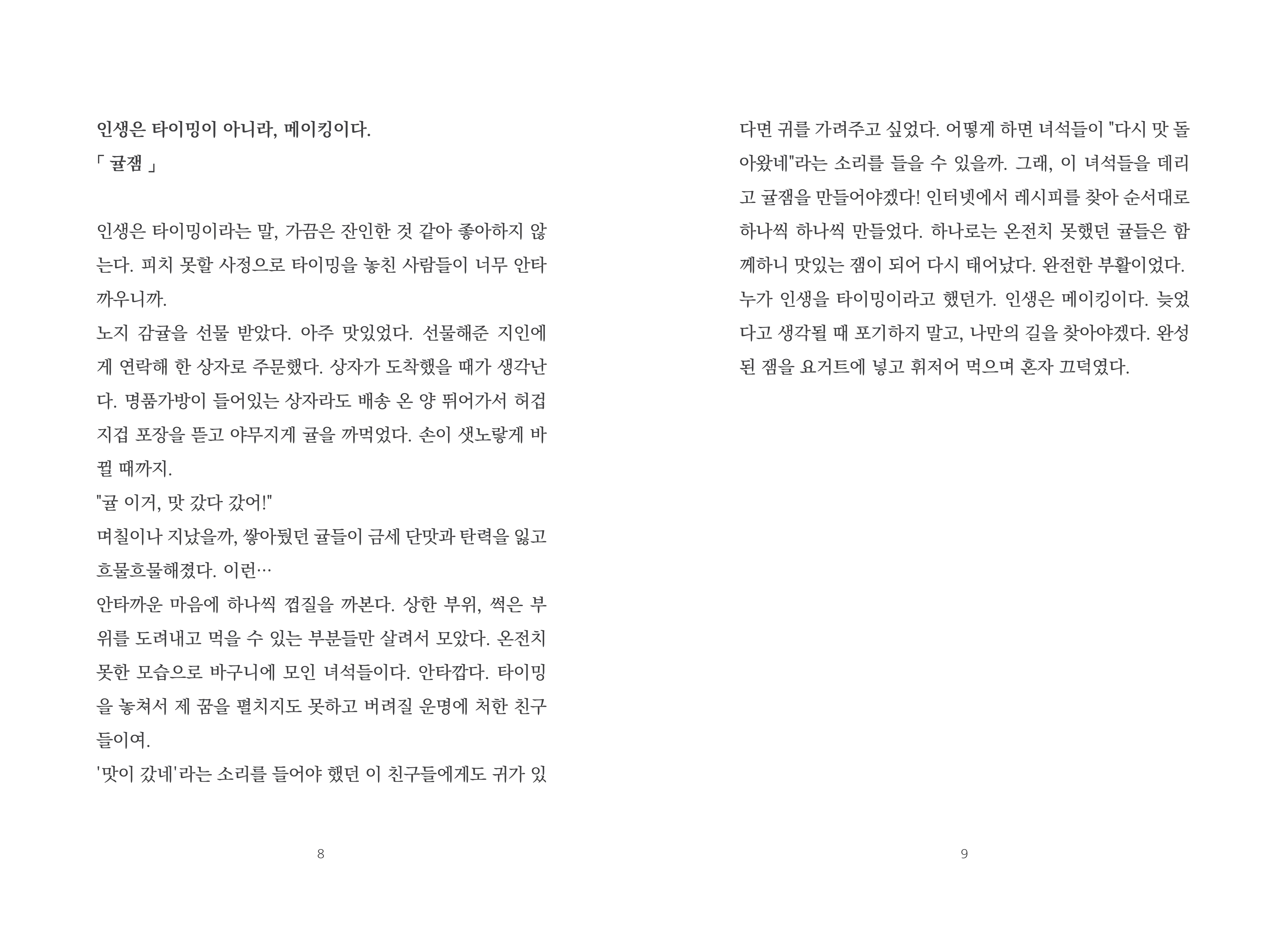 인생은 타이밍이 아니라, 메이킹이다.

「 귤잼 」

인생은 타이밍이라는 말, 가끔은 잔인한 것 같아 좋아하지 않는다. 피치 못할 사정으로 타이밍을 놓친 사람들이 너무 안타까우니까.
노지 감귤을 선물 받았다. 아주 맛있었다. 선물해준 지인에게 연락해 한 상자로 주문했다. 상자가 도착했을 때가 생각난다. 명품가방이 들어있는 상자라도 배송 온 양 뛰어가서 허겁지겁 포장을 뜯고 야무지게 귤을 까먹었다. 손이 샛노랗게 바뀔 때까지.
"귤 이거, 맛 갔다 갔어!"
며칠이나 지났을까, 쌓아뒀던 귤들이 금세 단맛과 탄력을 잃고 흐물흐물해졌다. 이런…
안타까운 마음에 하나씩 껍질을 까본다. 상한 부위, 썩은 부위를 도려내고 먹을 수 있는 부분들만 살려서 모았다. 온전치 못한 모습으로 바구니에 모인 녀석들이다. 안타깝다. 타이밍을 놓쳐서 제 꿈을 펼치지도 못하고 버려질 운명에 처한 친구들이여.
'맛이 갔네'라는 소리를 들어야 했던 이 친구들에게도 귀가 있

8

다면 귀를 가려주고 싶었다. 어떻게 하면 녀석들이 "다시 맛 돌아왔네"라는 소리를 들을 수 있을까. 그래, 이 녀석들을 데리고 귤잼을 만들어야겠다! 인터넷에서 레시피를 찾아 순서대로 하나씩 하나씩 만들었다. 하나로는 온전치 못했던 귤들은 함께하니 맛있는 잼이 되어 다시 태어났다. 완전한 부활이었다.
누가 인생을 타이밍이라고 했던가. 인생은 메이킹이다. 늦었다고 생각될 때 포기하지 말고, 나만의 길을 찾아야겠다. 완성된 잼을 요거트에 넣고 휘저어 먹으며 혼자 끄덕였다.

9